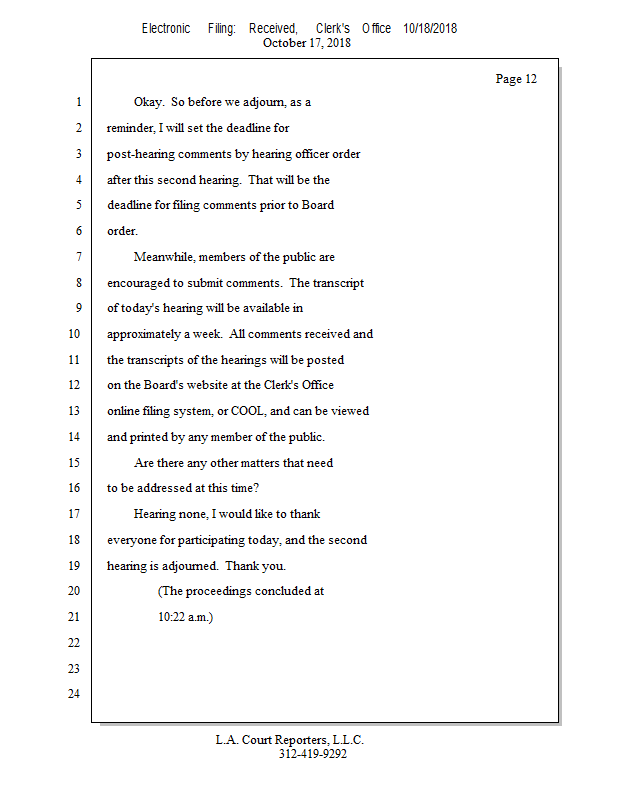 Electronic Filing: Received, Clerk's Office 10/18/2018
October 17, 2018

Page 12

1 Okay. So before we adjourn, as a
2 reminder, I will set the deadline for
3 post-hearing comments by hearing officer order
4 after this second hearing. That will be the
5 deadline for filing comments prior to Board
6 order.
7 Meanwhile, members of the public are
8 encouraged to submit comments. The transcript
9 of today's hearing will be available in
10 approximately a week. All comments received and
11 the transcripts of the hearings will be posted
12 on the Board's website at the Clerk's Office
13 online filing system, or COOL, and can be viewed
14 and printed by any member of the public.
15 Are there any other matters that need
16 to be addressed at this time?
17 Hearing none, I would like to thank
18 everyone for participating today, and the second
19 hearing is adjourned. Thank you.
20 (The proceedings concluded at
21 10:22 a.m.)
22
23
24

L.A. Court Reporters, L.L.C.
312-419-9292